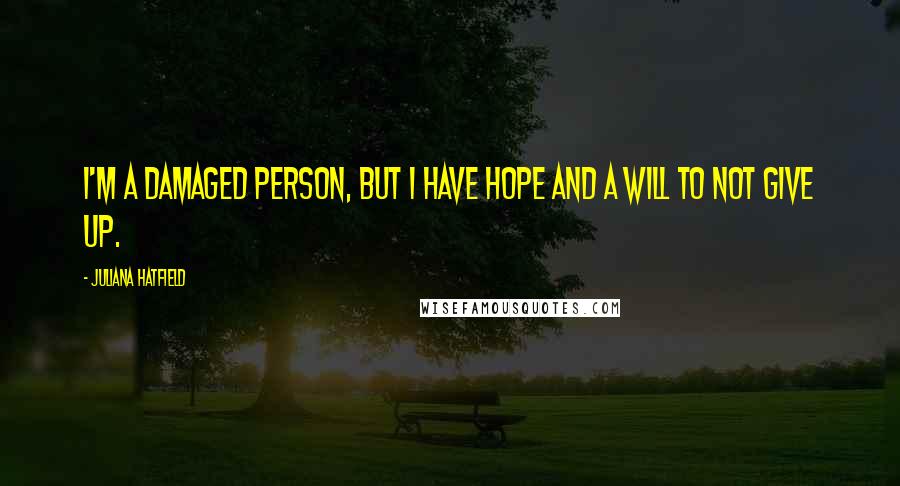 I'M A DAMAGED PERSON, BUT I HAVE HOPE AND A WILL TO NOT GIVE UP.

- JULIANA HATFIELD

WISEFAMOUSQUOTES.COM